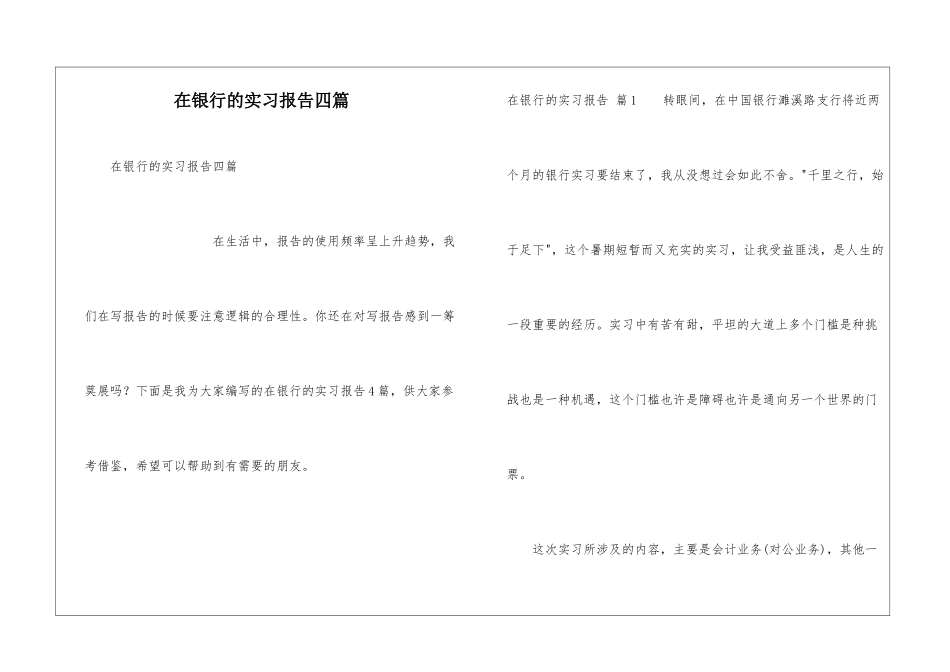 在银行的实习报告四篇

在银行的实习报告四篇

在生活中，报告的使用频率呈上升趋势，我们在写报告的时候要注意逻辑的合理性。你还在对写报告感到一筹莫展吗？下面是我为大家编写的在银行的实习报告4篇，供大家参考借鉴，希望可以帮助到有需要的朋友。

在银行的实习报告 篇1 转眼间，在中国银行濉溪路支行将近两个月的银行实习要结束了，我从没想过会如此不舍。"千里之行，始于足下"，这个暑期短暂而又充实的实习，让我受益匪浅，是人生的一段重要的经历。实习中有苦有甜，平坦的大道上多个门槛是种挑战也是一种机遇，这个门槛也许是障碍也许是通向另一个世界的门票。

这次实习所涉及的内容，主要是会计业务(对公业务)，其他一